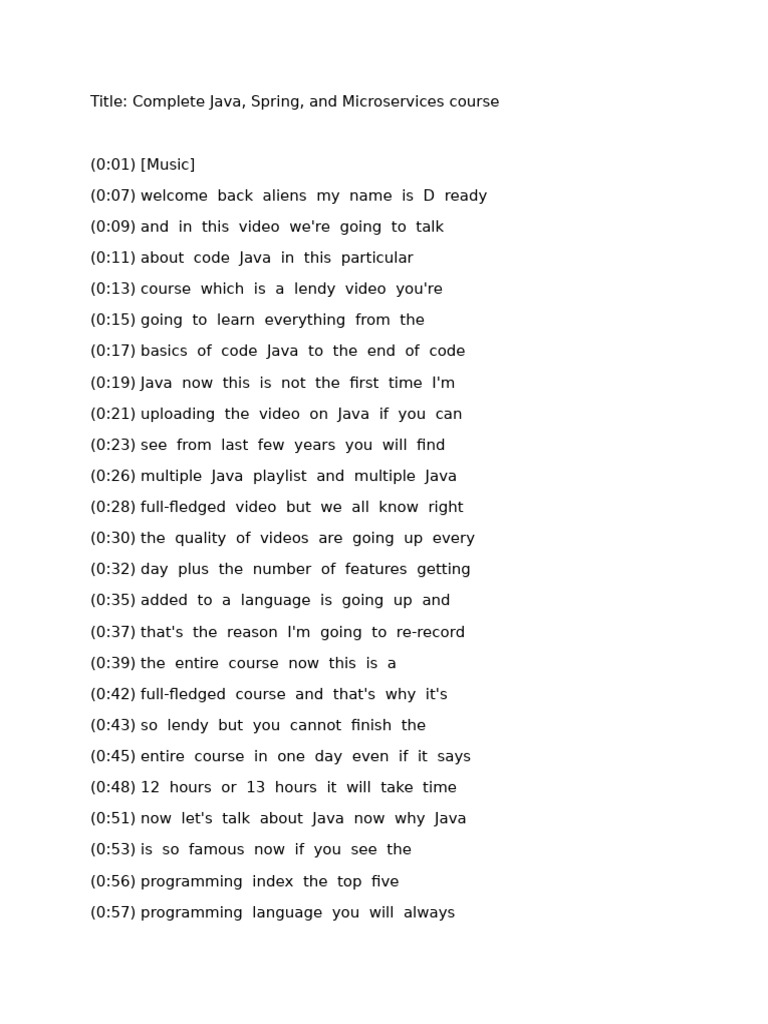 Title: Complete Java, Spring, and Microservices course

(0:01) [Music]
(0:07) welcome back aliens my name is D ready
(0:09) and in this video we're going to talk
(0:11) about code Java in this particular
(0:13) course which is a lendy video you're
(0:15) going to learn everything from the
(0:17) basics of code Java to the end of code
(0:19) Java now this is not the first time I'm
(0:21) uploading the video on Java if you can
(0:23) see from last few years you will find
(0:26) multiple Java playlist and multiple Java
(0:28) full-fledged video but we all know right
(0:30) the quality of videos are going up every
(0:32) day plus the number of features getting
(0:35) added to a language is going up and
(0:37) that's the reason I'm going to re-record
(0:39) the entire course now this is a
(0:42) full-fledged course and that's why it's
(0:43) so lendy but you cannot finish the
(0:45) entire course in one day even if it says
(0:48) 12 hours or 13 hours it will take time
(0:51) now let's talk about Java now why Java
(0:53) is so famous now if you see the
(0:56) programming index the top five
(0:57) programming language you will always